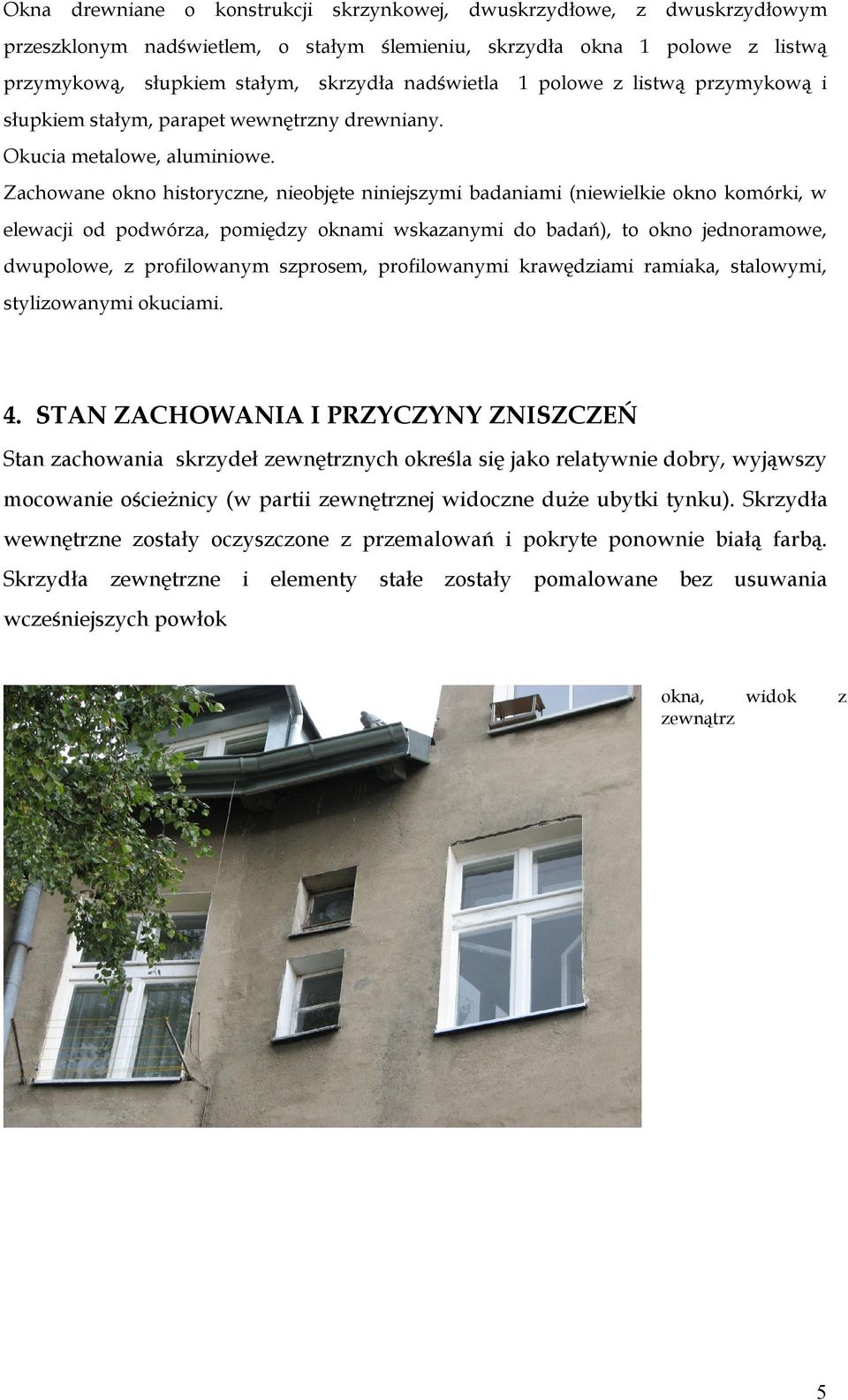 Okna drewniane o konstrukcji skrzynkowej, dwuskrzydłowe, z dwuskrzydłowym przeszklonym nadświetlem, o stałym ślemieniu, skrzydła okna 1 polowe z listwą przymykową, słupkiem stałym, skrzydła nadświetla 1 polowe z listwą przymykową i słupkiem stałym, parapet wewnętrzny drewniany.

Okucia metalowe, aluminiowe.

Zachowane okno historyczne, nieobjęte niniejszymi badaniami (niewielkie okno komórki, w elewacji od podwórza, pomiędzy oknami wskazanymi do badań), to okno jednoramowe, dwupolowe, z profilowanym szprosem, profilowanymi krawędziami ramiaka, stalowymi, stylizowanymi okuciami.

4. STAN ZACHOWANIA I PRZYCZYNY ZNISZCZEŃ

Stan zachowania skrzydeł zewnętrznych określa się jako relatywnie dobry, wyjąwszy mocowanie ościeżnicy (w partii zewnętrznej widoczne duże ubytki tynku). Skrzydła wewnętrzne zostały oczyszczone z przemalowań i pokryte ponownie białą farbą. Skrzydła zewnętrzne i elementy stałe zostały pomalowane bez usuwania wcześniejszych powłok

okna, widok z zewnątrz

5